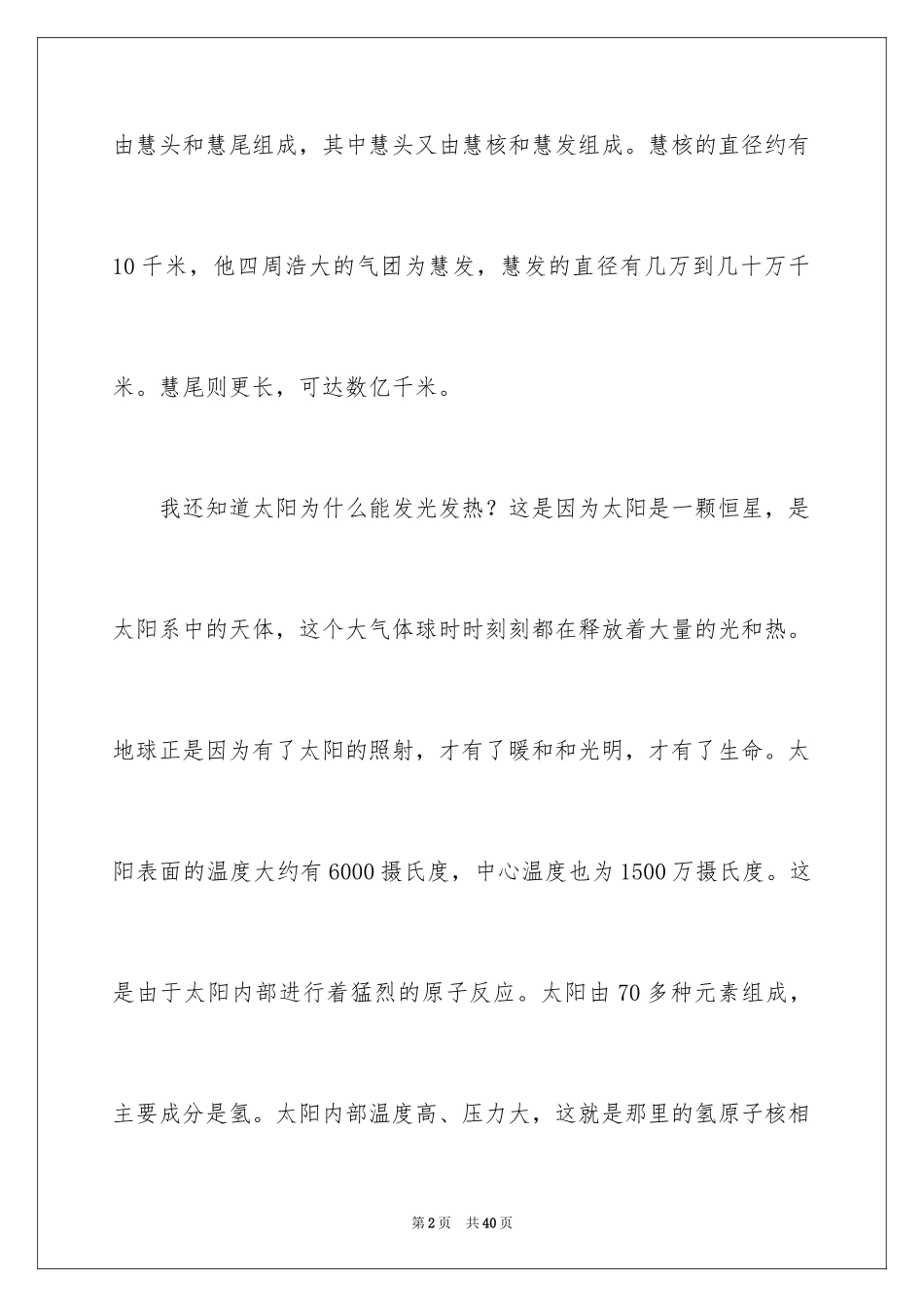 由慧头和慧尾组成，其中慧头又由慧核和慧发组成。慧核的直径约有10千米，他四周浩大的气团为慧发，慧发的直径有几万到几十万千米。慧尾则更长，可达数亿千米。

我还知道太阳为什么能发光发热？这是因为太阳是一颗恒星，是太阳系中的天体，这个大气体球时时刻刻都在释放着大量的光和热。地球正是因为有了太阳的照射，才有了暖和和光明，才有了生命。太阳表面的温度大约有6000摄氏度，中心温度也为1500万摄氏度。这是由于太阳内部进行着猛烈的原子反应。太阳由70多种元素组成，主要成分是氢。太阳内部温度高、压力大，这就是那里的氢原子核相

第2页 共40页